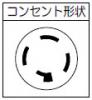 コンセント形状